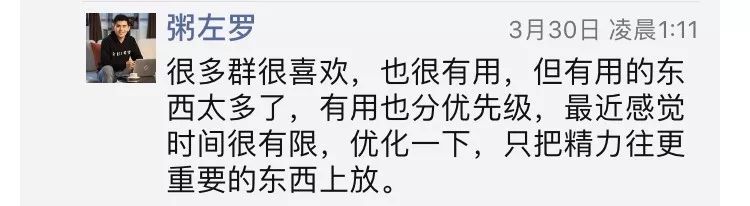 粥左罗

3月30日 凌晨1:11

很多群很喜欢，也很有用，但有用的东西太多了，有用也分优先级，最近感觉时间很有限，优化一下，只把精力往更重要的东西上放。